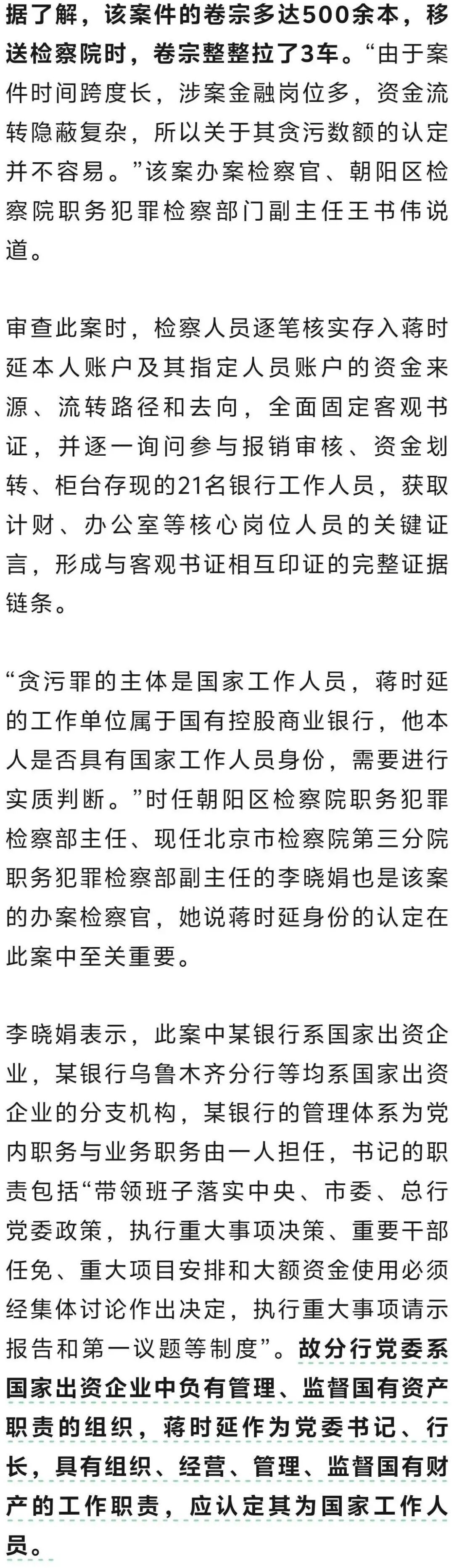 据了解，该案件的卷宗多达500余本，移送检察院时，卷宗整整拉了3车。“由于案件时间跨度长，涉案金融岗位多，资金流转隐蔽复杂，所以关于其贪污数额的认定并不容易。”该案办案检察官、朝阳区检察院职务犯罪检察部门副主任王书伟说道。

审查此案时，检察人员逐笔核实存入蒋时延本人账户及其指定人员账户的资金来源、流转路径和去向，全面固定客观书证，并逐一询问参与报销审核、资金划转、柜台存现的21名银行工作人员，获取计财、办公室等核心岗位人员的关键证言，形成与客观书证相互印证的完整证据链条。

“贪污罪的主体是国家工作人员，蒋时延的工作单位属于国有控股商业银行，他本人是否具有国家工作人员身份，需要进行实质判断。”时任朝阳区检察院职务犯罪检察部主任、现任北京市检察院第三分院职务犯罪检察部副主任的李晓娟也是该案的办案检察官，她说蒋时延身份的认定在此案中至关重要。

李晓娟表示，此案中某银行系国家出资企业，某银行乌鲁木齐分行等均系国家出资企业的分支机构，某银行的管理体系为党内职务与业务职务由一人担任，书记的职责包括“带领班子落实中央、市委、总行党委政策，执行重大事项决策、重要干部任免、重大项目安排和大额资金使用必须经集体讨论作出决定，执行重大事项请示报告和第一议题等制度”。故分行党委系国家出资企业中负有管理、监督国有资产职责的组织，蒋时延作为党委书记、行长，具有组织、经营、管理、监督国有财产的工作职责，应认定其为国家工作人员。